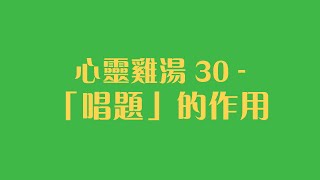 心靈雞湯 30 -
「唱題」的作用